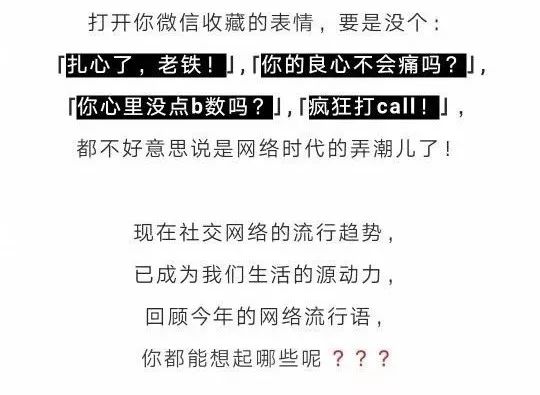 打开你微信收藏的表情，要是没个：

「扎心了，老铁！」，「你的良心不会痛吗？」，

「你心里没点b数吗？」，「疯狂打call！」，

都不好意思说是网络时代的弄潮儿了！

现在社交网络的流行趋势，

已成为我们生活的源动力，

回顾今年的网络流行语，

你都能想起哪些呢？？？